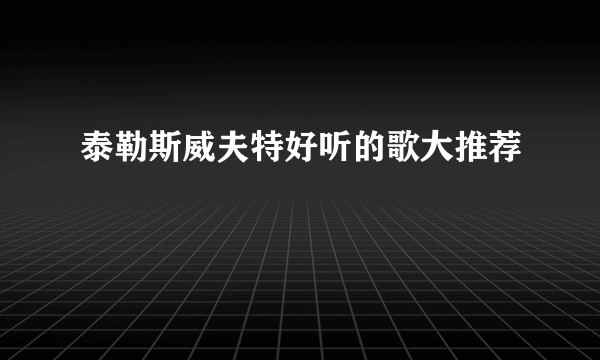 泰勒斯威夫特好听的歌大推荐